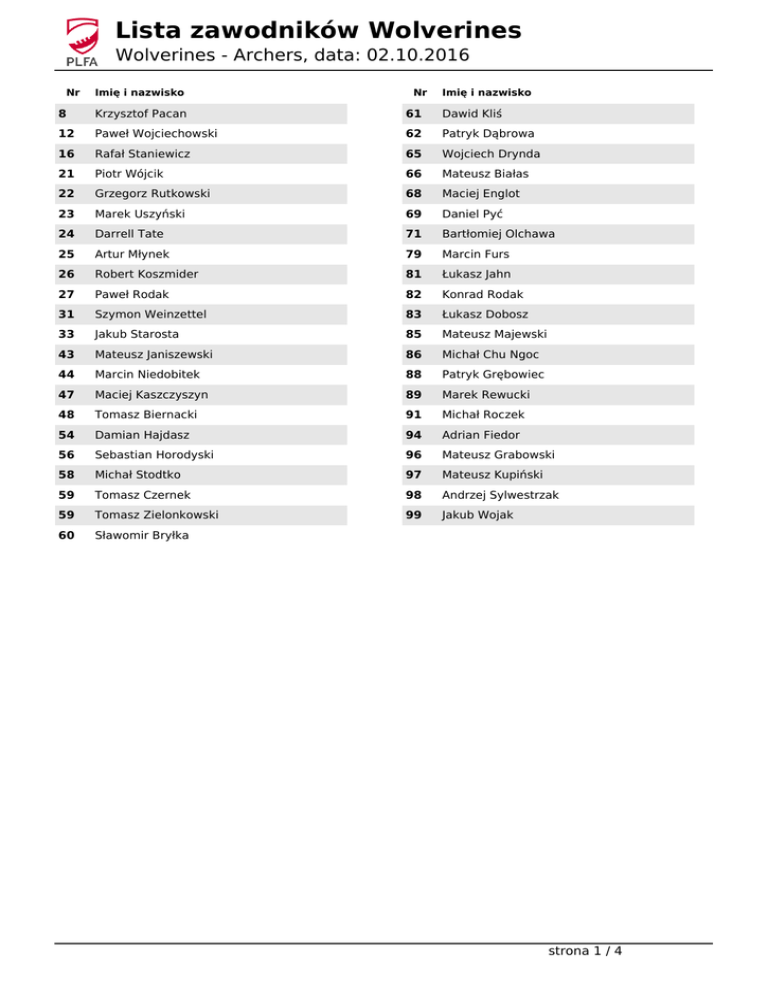 PLFA

Lista zawodników Wolverines

Wolverines - Archers, data: 02.10.2016

| Nr | Imię i nazwisko |
|---|---|
| 8 | Krzysztof Pacan |
| 12 | Paweł Wojciechowski |
| 16 | Rafał Staniewicz |
| 21 | Piotr Wójcik |
| 22 | Grzegorz Rutkowski |
| 23 | Marek Uszyński |
| 24 | Darrell Tate |
| 25 | Artur Młynek |
| 26 | Robert Koszmider |
| 27 | Paweł Rodak |
| 31 | Szymon Weinzettel |
| 33 | Jakub Starosta |
| 43 | Mateusz Janiszewski |
| 44 | Marcin Niedobitek |
| 47 | Maciej Kaszczyszyn |
| 48 | Tomasz Biernacki |
| 54 | Damian Hajdasz |
| 56 | Sebastian Horodyski |
| 58 | Michał Stodtko |
| 59 | Tomasz Czernek |
| 59 | Tomasz Zielonkowski |
| 60 | Sławomir Bryłka |

| Nr | Imię i nazwisko |
|---|---|
| 61 | Dawid Kliś |
| 62 | Patryk Dąbrowa |
| 65 | Wojciech Drynda |
| 66 | Mateusz Białas |
| 68 | Maciej Englot |
| 69 | Daniel Pyć |
| 71 | Bartłomiej Olchawa |
| 79 | Marcin Furs |
| 81 | Łukasz Jahn |
| 82 | Konrad Rodak |
| 83 | Łukasz Dobosz |
| 85 | Mateusz Majewski |
| 86 | Michał Chu Ngoc |
| 88 | Patryk Grębowiec |
| 89 | Marek Rewucki |
| 91 | Michał Roczek |
| 94 | Adrian Fiedor |
| 96 | Mateusz Grabowski |
| 97 | Mateusz Kupiński |
| 98 | Andrzej Sylwestrzak |
| 99 | Jakub Wojak |

strona 1 / 4